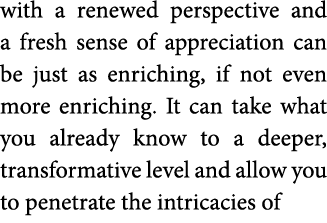 with a renewed perspective and a fresh sense of appreciation can be just as enriching, if not even more enriching. It can take what you already know to a deeper, transformative level and allow you to penetrate the intricacies of